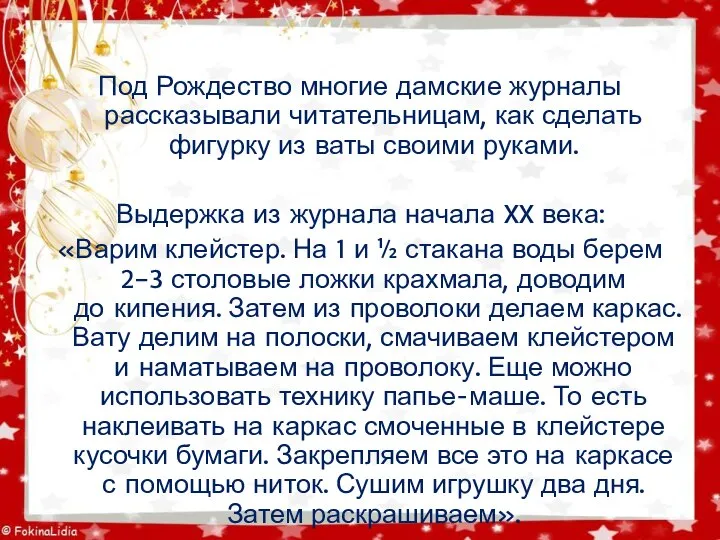 Под Рождество многие дамские журналы рассказывали читательницам, как сделать фигурку из ваты своими руками.

Выдержка из журнала начала XX века:
«Варим клейстер. На 1 и ½ стакана воды берем 2-3 столовые ложки крахмала, доводим до кипения. Затем из проволоки делаем каркас. Вату делим на полоски, смачиваем клейстером и наматываем на проволоку. Еще можно использовать технику папье-маше. То есть наклеивать на каркас смоченные в клейстере кусочки бумаги. Закрепляем все это на каркасе с помощью ниток. Сушим игрушку два дня. Затем раскрашиваем».

© FokinaLidia